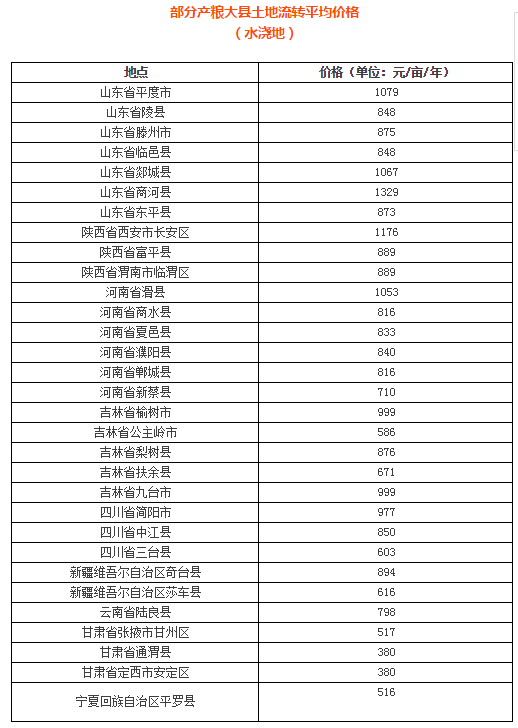 部分产粮大县土地流转平均价格
（水浇地）

| 地点 | 价格（单位：元/亩/年） |
|---|---|
| 山东省平度市 | 1079 |
| 山东省陵县 | 848 |
| 山东省滕州市 | 875 |
| 山东省临邑县 | 848 |
| 山东省郯城县 | 1067 |
| 山东省商河县 | 1329 |
| 山东省东平县 | 873 |
| 陕西省西安市长安区 | 1176 |
| 陕西省富平县 | 889 |
| 陕西省渭南市临渭区 | 889 |
| 河南省滑县 | 1053 |
| 河南省商水县 | 816 |
| 河南省夏邑县 | 833 |
| 河南省濮阳县 | 840 |
| 河南省郸城县 | 816 |
| 河南省新蔡县 | 710 |
| 吉林省榆树市 | 999 |
| 吉林省公主岭市 | 586 |
| 吉林省梨树县 | 876 |
| 吉林省扶余县 | 671 |
| 吉林省九台市 | 999 |
| 四川省简阳市 | 977 |
| 四川省中江县 | 850 |
| 四川省三台县 | 603 |
| 新疆维吾尔自治区奇台县 | 894 |
| 新疆维吾尔自治区莎车县 | 616 |
| 云南省陆良县 | 798 |
| 甘肃省张掖市甘州区 | 517 |
| 甘肃省通渭县 | 380 |
| 甘肃省定西市安定区 | 380 |
| 宁夏回族自治区平罗县 | 516 |